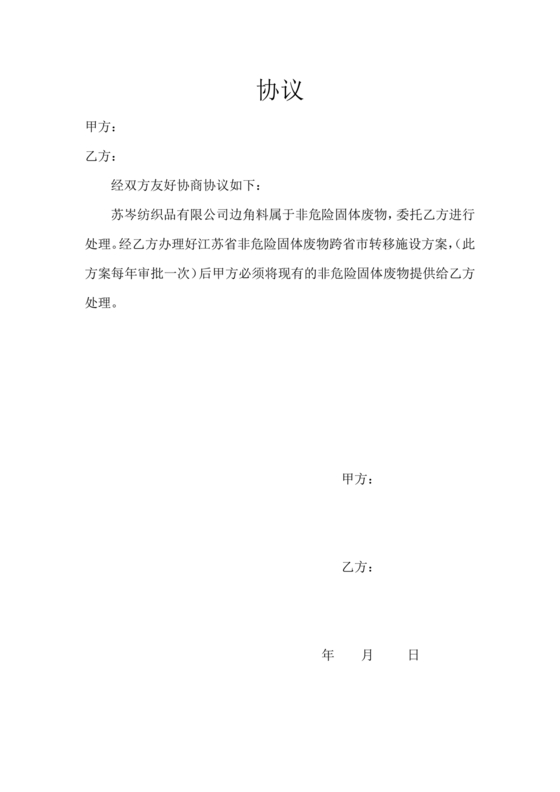 协议

甲方：

乙方：

经双方友好协商协议如下：

苏岑纺织品有限公司边角料属于非危险固体废物，委托乙方进行处理。经乙方办理好江苏省非危险固体废物跨省市转移施设方案，（此方案每年审批一次）后甲方必须将现有的非危险固体废物提供给乙方处理。

甲方：

乙方：

年 月 日